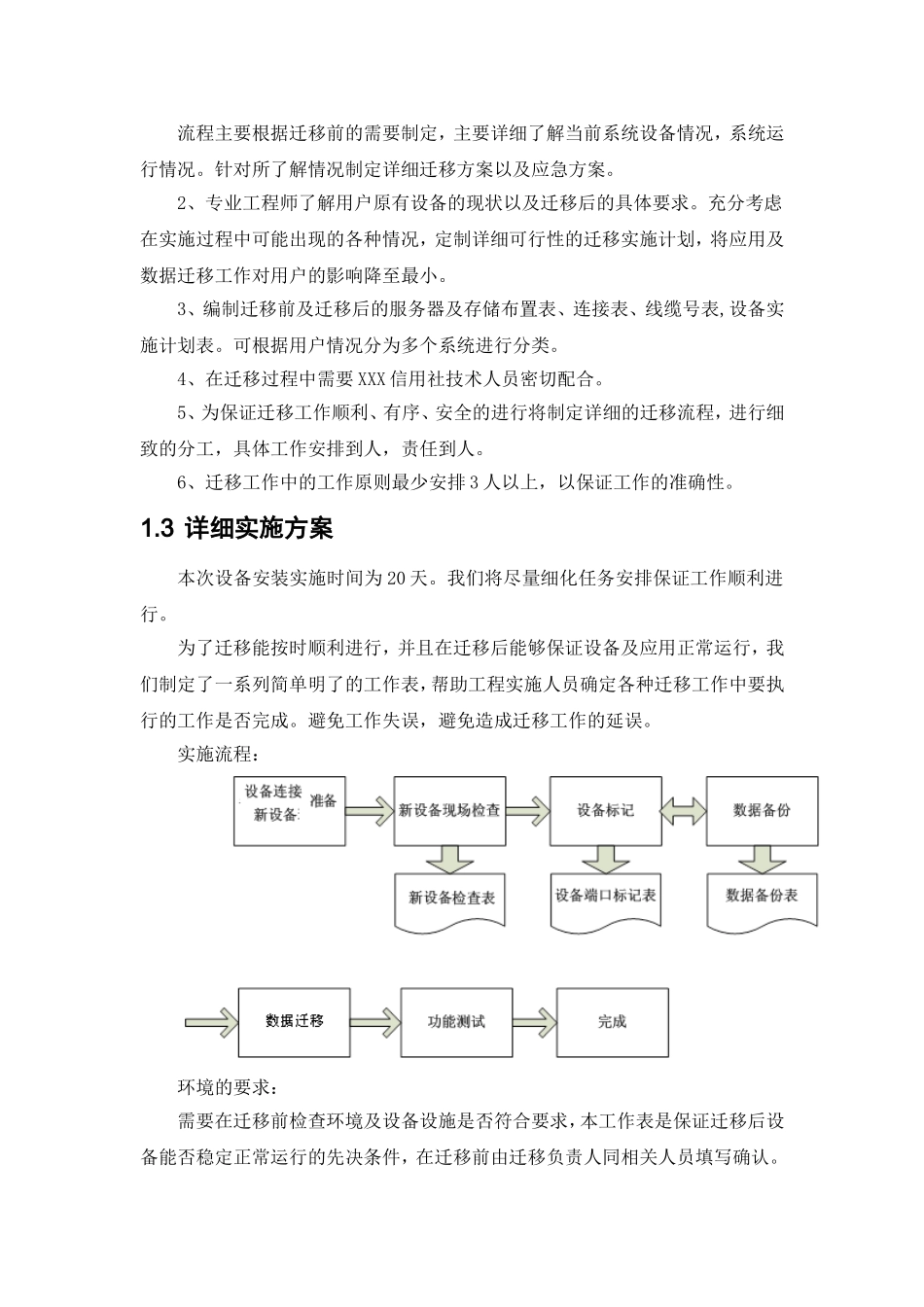 流程主要根据迁移前的需要制定，主要详细了解当前系统设备情况，系统运行情况。针对所了解情况制定详细迁移方案以及应急方案。

2、专业工程师了解用户原有设备的现状以及迁移后的具体要求。充分考虑在实施过程中可能出现的各种情况，定制详细可行性的迁移实施计划，将应用及数据迁移工作对用户的影响降至最小。

3、编制迁移前及迁移后的服务器及存储布置表、连接表、线缆号表,设备实施计划表。可根据用户情况分为多个系统进行分类。

4、在迁移过程中需要XXX信用社技术人员密切配合。

5、为保证迁移工作顺利、有序、安全的进行将制定详细的迁移流程，进行细致的分工，具体工作安排到人，责任到人。

6、迁移工作中的工作原则最少安排3人以上，以保证工作的准确性。

1.3 详细实施方案

本次设备安装实施时间为20天。我们将尽量细化任务安排保证工作顺利进行。

为了迁移能按时顺利进行，并且在迁移后能够保证设备及应用正常运行，我们制定了一系列简单明了的工作表，帮助工程实施人员确定各种迁移工作中要执行的工作是否完成。避免工作失误，避免造成迁移工作的延误。

实施流程：

设备连接 新设备 准备
新设备现场检查
设备标记
数据备份
新设备检查表
设备端口标记表
数据备份表
数据迁移
功能测试
完成

环境的要求：

需要在迁移前检查环境及设备设施是否符合要求，本工作表是保证迁移后设备能否稳定正常运行的先决条件，在迁移前由迁移负责人同相关人员填写确认。